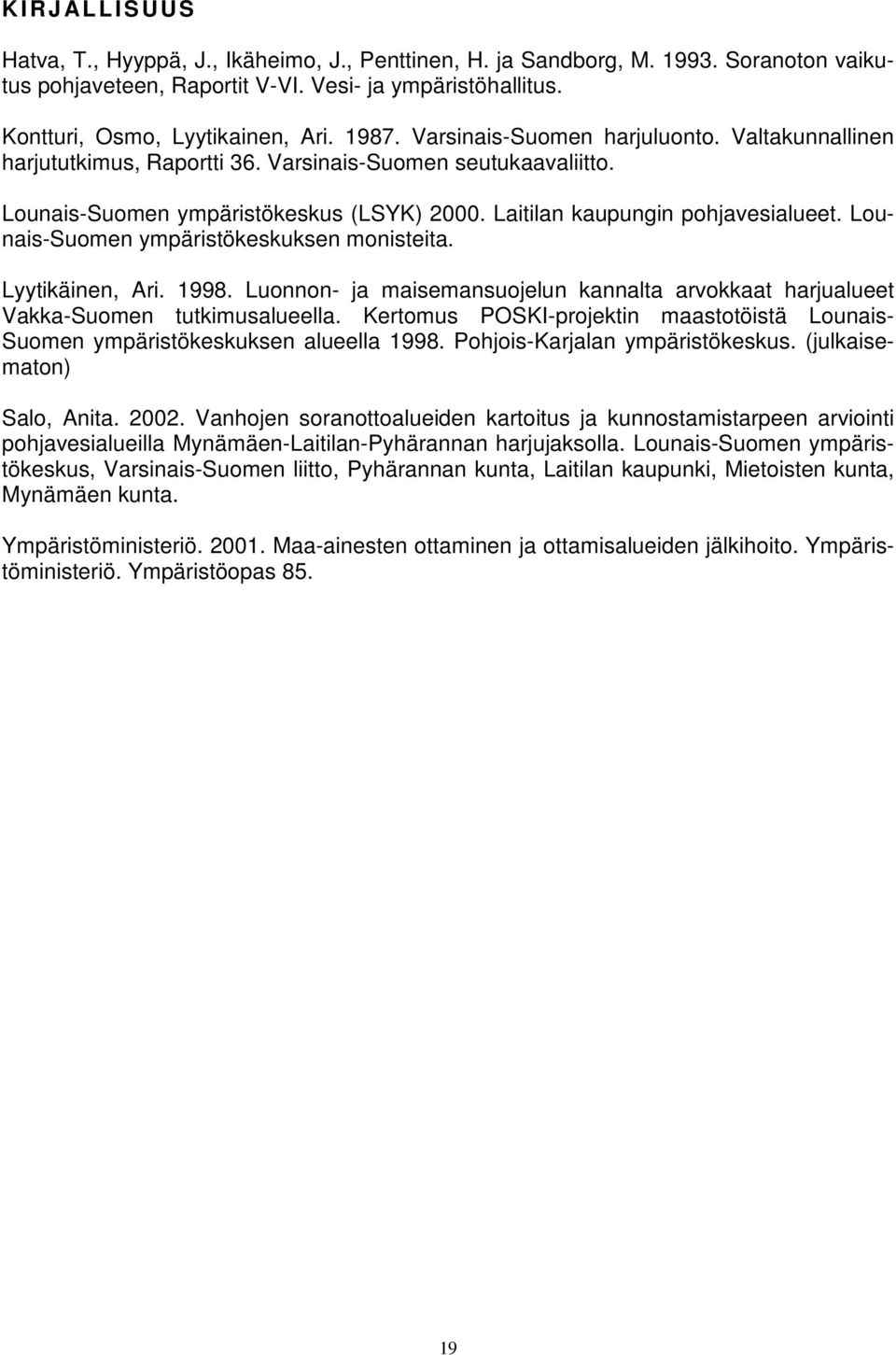 KIRJALLISUUS

Hatva, T., Hyyppä, J., Ikäheimo, J., Penttinen, H. ja Sandborg, M. 1993. Soranoton vaikutus pohjaveteen, Raportit V-VI. Vesi- ja ympäristöhallitus.

Kontturi, Osmo, Lyytikainen, Ari. 1987. Varsinais-Suomen harjuluonto. Valtakunnallinen harjututkimus, Raportti 36. Varsinais-Suomen seutukaavaliitto.

Lounais-Suomen ympäristökeskus (LSYK) 2000. Laitilan kaupungin pohjavesialueet. Lounais-Suomen ympäristökeskuksen monisteita.

Lyytikäinen, Ari. 1998. Luonnon- ja maisemansuojelun kannalta arvokkaat harjualueet Vakka-Suomen tutkimusalueella. Kertomus POSKI-projektin maastotöistä Lounais-Suomen ympäristökeskuksen alueella 1998. Pohjois-Karjalan ympäristökeskus. (julkaisematon)

Salo, Anita. 2002. Vanhojen soranottoalueiden kartoitus ja kunnostamistarpeen arviointi pohjavesialueilla Mynämäen-Laitilan-Pyhärannan harjujaksolla. Lounais-Suomen ympäristökeskus, Varsinais-Suomen liitto, Pyhärannan kunta, Laitilan kaupunki, Mietoisten kunta, Mynämäen kunta.

Ympäristöministeriö. 2001. Maa-ainesten ottaminen ja ottamisalueiden jälkihoito. Ympäristöministeriö. Ympäristöopas 85.

19